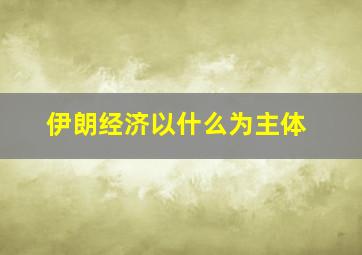 伊朗经济以什么为主体